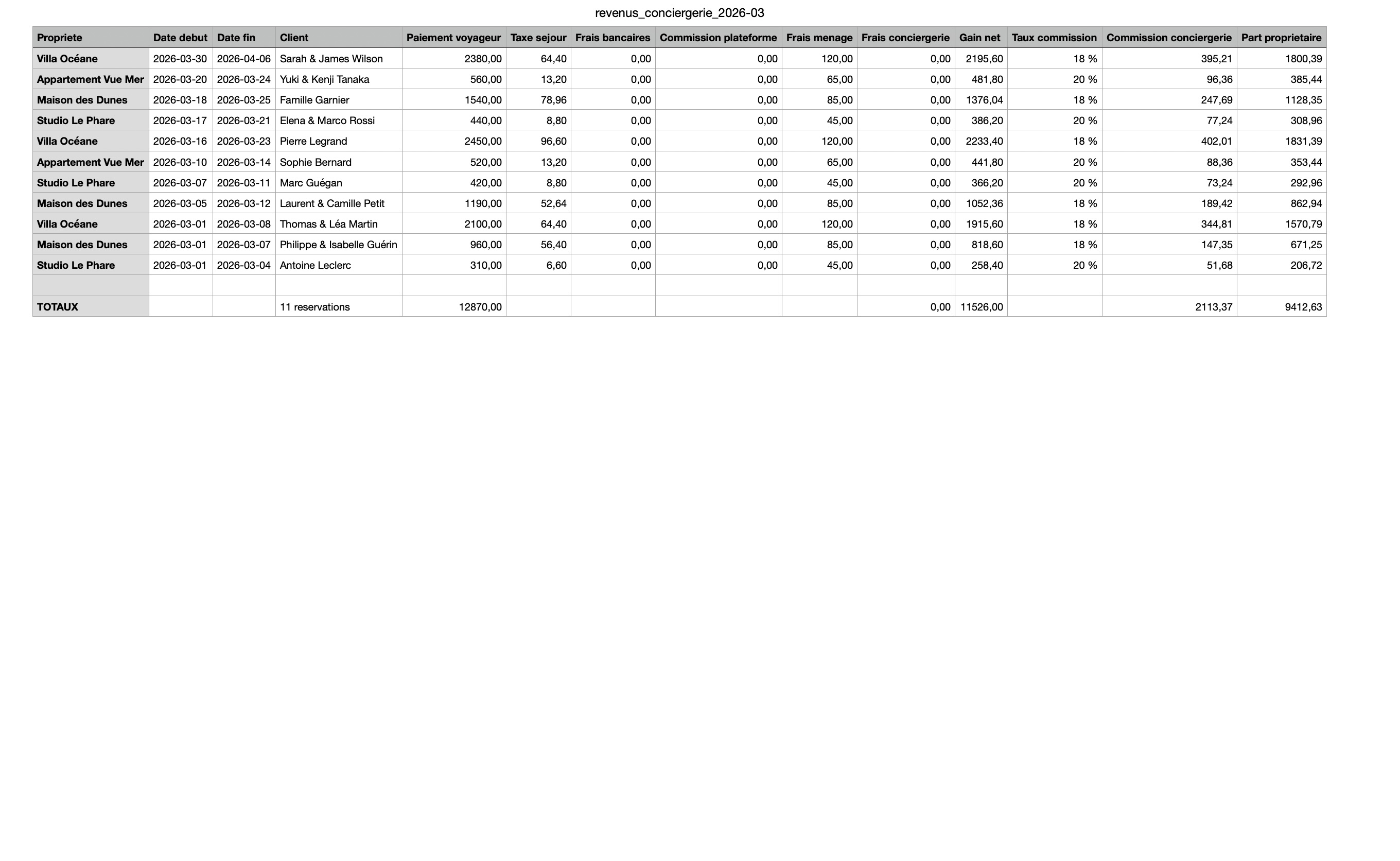 revenus_conciergerie_2026-03

| Propriete | Date debut | Date fin | Client | Paiement voyageur | Taxe sejour | Frais bancaires | Commission plateforme | Frais menage | Frais conciergerie | Gain net | Taux commission | Commission conciergerie | Part proprietaire |
|---|---|---|---|---|---|---|---|---|---|---|---|---|---|
| Villa Océane | 2026-03-30 | 2026-04-06 | Sarah & James Wilson | 2380,00 | 64,40 | 0,00 | 0,00 | 120,00 | 0,00 | 2195,60 | 18 % | 395,21 | 1800,39 |
| Appartement Vue Mer | 2026-03-20 | 2026-03-24 | Yuki & Kenji Tanaka | 560,00 | 13,20 | 0,00 | 0,00 | 65,00 | 0,00 | 481,80 | 20 % | 96,36 | 385,44 |
| Maison des Dunes | 2026-03-18 | 2026-03-25 | Famille Garnier | 1540,00 | 78,96 | 0,00 | 0,00 | 85,00 | 0,00 | 1376,04 | 18 % | 247,69 | 1128,35 |
| Studio Le Phare | 2026-03-17 | 2026-03-21 | Elena & Marco Rossi | 440,00 | 8,80 | 0,00 | 0,00 | 45,00 | 0,00 | 386,20 | 20 % | 77,24 | 308,96 |
| Villa Océane | 2026-03-16 | 2026-03-23 | Pierre Legrand | 2450,00 | 96,60 | 0,00 | 0,00 | 120,00 | 0,00 | 2233,40 | 18 % | 402,01 | 1831,39 |
| Appartement Vue Mer | 2026-03-10 | 2026-03-14 | Sophie Bernard | 520,00 | 13,20 | 0,00 | 0,00 | 65,00 | 0,00 | 441,80 | 20 % | 88,36 | 353,44 |
| Studio Le Phare | 2026-03-07 | 2026-03-11 | Marc Guégan | 420,00 | 8,80 | 0,00 | 0,00 | 45,00 | 0,00 | 366,20 | 20 % | 73,24 | 292,96 |
| Maison des Dunes | 2026-03-05 | 2026-03-12 | Laurent & Camille Petit | 1190,00 | 52,64 | 0,00 | 0,00 | 85,00 | 0,00 | 1052,36 | 18 % | 189,42 | 862,94 |
| Villa Océane | 2026-03-01 | 2026-03-08 | Thomas & Léa Martin | 2100,00 | 64,40 | 0,00 | 0,00 | 120,00 | 0,00 | 1915,60 | 18 % | 344,81 | 1570,79 |
| Maison des Dunes | 2026-03-01 | 2026-03-07 | Philippe & Isabelle Guérin | 960,00 | 56,40 | 0,00 | 0,00 | 85,00 | 0,00 | 818,60 | 18 % | 147,35 | 671,25 |
| Studio Le Phare | 2026-03-01 | 2026-03-04 | Antoine Leclerc | 310,00 | 6,60 | 0,00 | 0,00 | 45,00 | 0,00 | 258,40 | 20 % | 51,68 | 206,72 |
| | | | | | | | | | | | | | |
| TOTAUX | | | 11 reservations | 12870,00 | | | | | 0,00 | 11526,00 | | 2113,37 | 9412,63 |